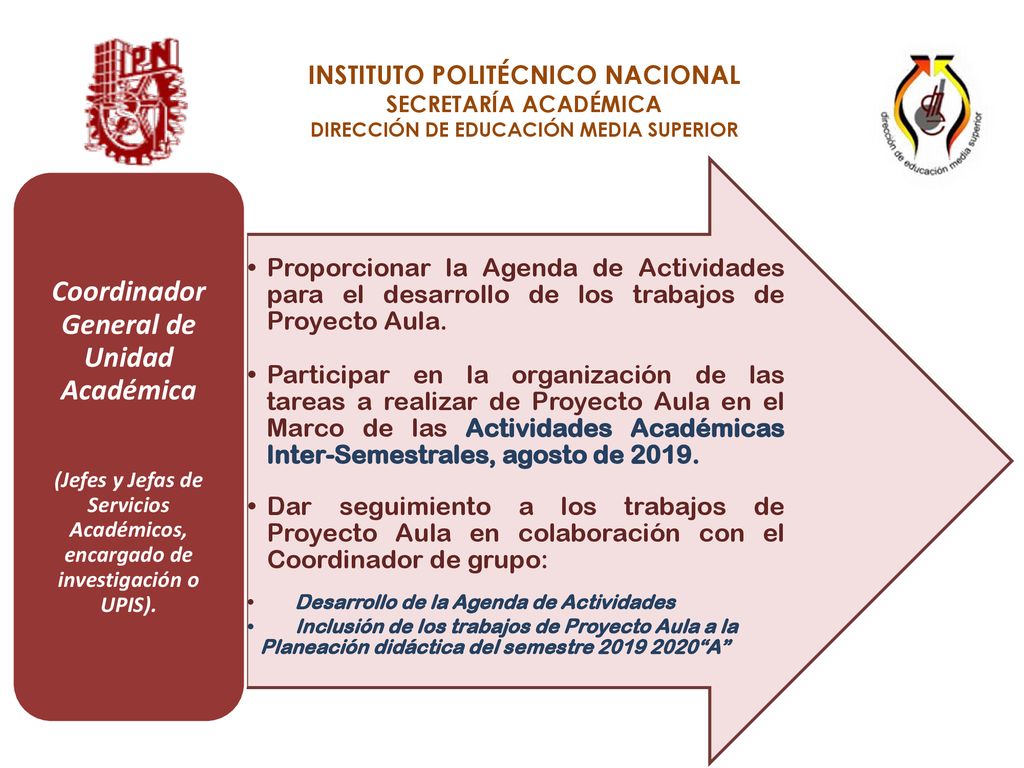 IPN

INSTITUTO POLITÉCNICO NACIONAL
SECRETARÍA ACADÉMICA
DIRECCIÓN DE EDUCACIÓN MEDIA SUPERIOR

dirección de educación media superior

Coordinador General de Unidad Académica

(Jefes y Jefas de Servicios Académicos, encargado de investigación o UPIS).

• Proporcionar la Agenda de Actividades para el desarrollo de los trabajos de Proyecto Aula.

• Participar en la organización de las tareas a realizar de Proyecto Aula en el Marco de las Actividades Académicas Inter-Semestrales, agosto de 2019.

• Dar seguimiento a los trabajos de Proyecto Aula en colaboración con el Coordinador de grupo:

• Desarrollo de la Agenda de Actividades
• Inclusión de los trabajos de Proyecto Aula a la Planeación didáctica del semestre 2019 2020“A”